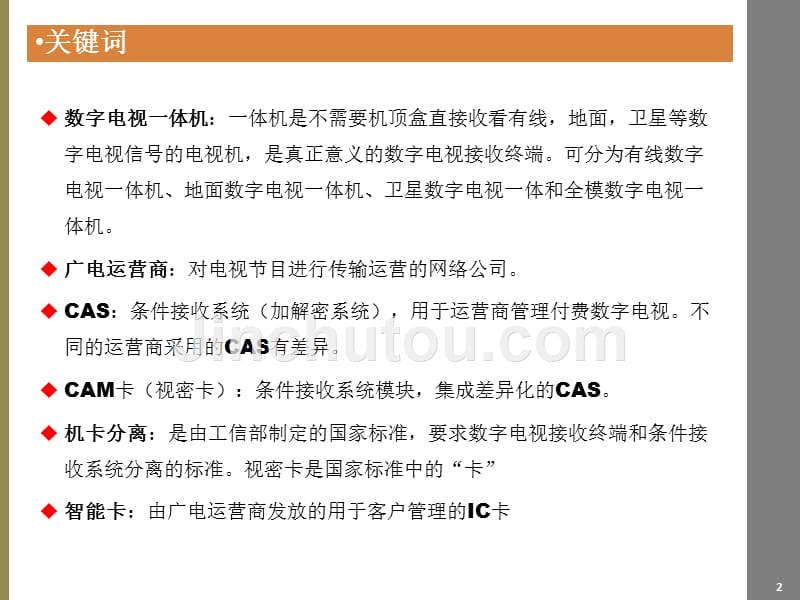 •关键词

◆ 数字电视一体机：一体机是不需要机顶盒直接收看有线，地面，卫星等数字电视信号的电视机，是真正意义的数字电视接收终端。可分为有线数字电视一体机、地面数字电视一体机、卫星数字电视一体和全模数字电视一体机。

◆ 广电运营商：对电视节目进行传输运营的网络公司。

◆ CAS：条件接收系统（加解密系统），用于运营商管理付费数字电视。不同的运营商采用的CAS有差异。

◆ CAM卡（视密卡）：条件接收系统模块，集成差异化的CAS。

◆ 机卡分离：是由工信部制定的国家标准，要求数字电视接收终端和条件接收系统分离的标准。视密卡是国家标准中的“卡”

◆ 智能卡：由广电运营商发放的用于客户管理的IC卡

jinchutou.com

2